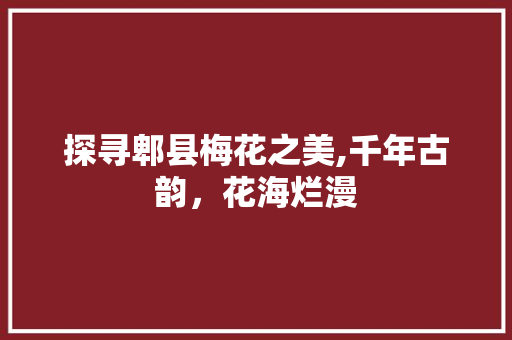 探寻郫县梅花之美,千年古韵，花海烂漫